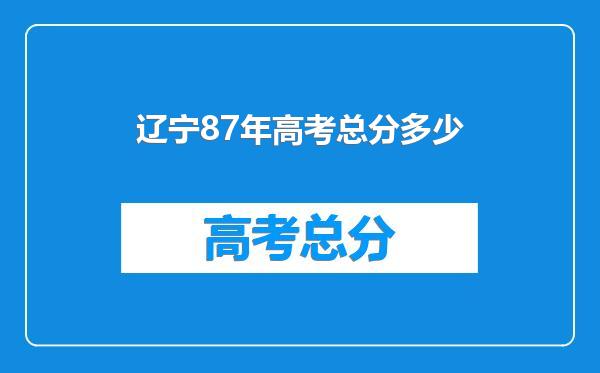 辽宁87年高考总分多少

高考总分